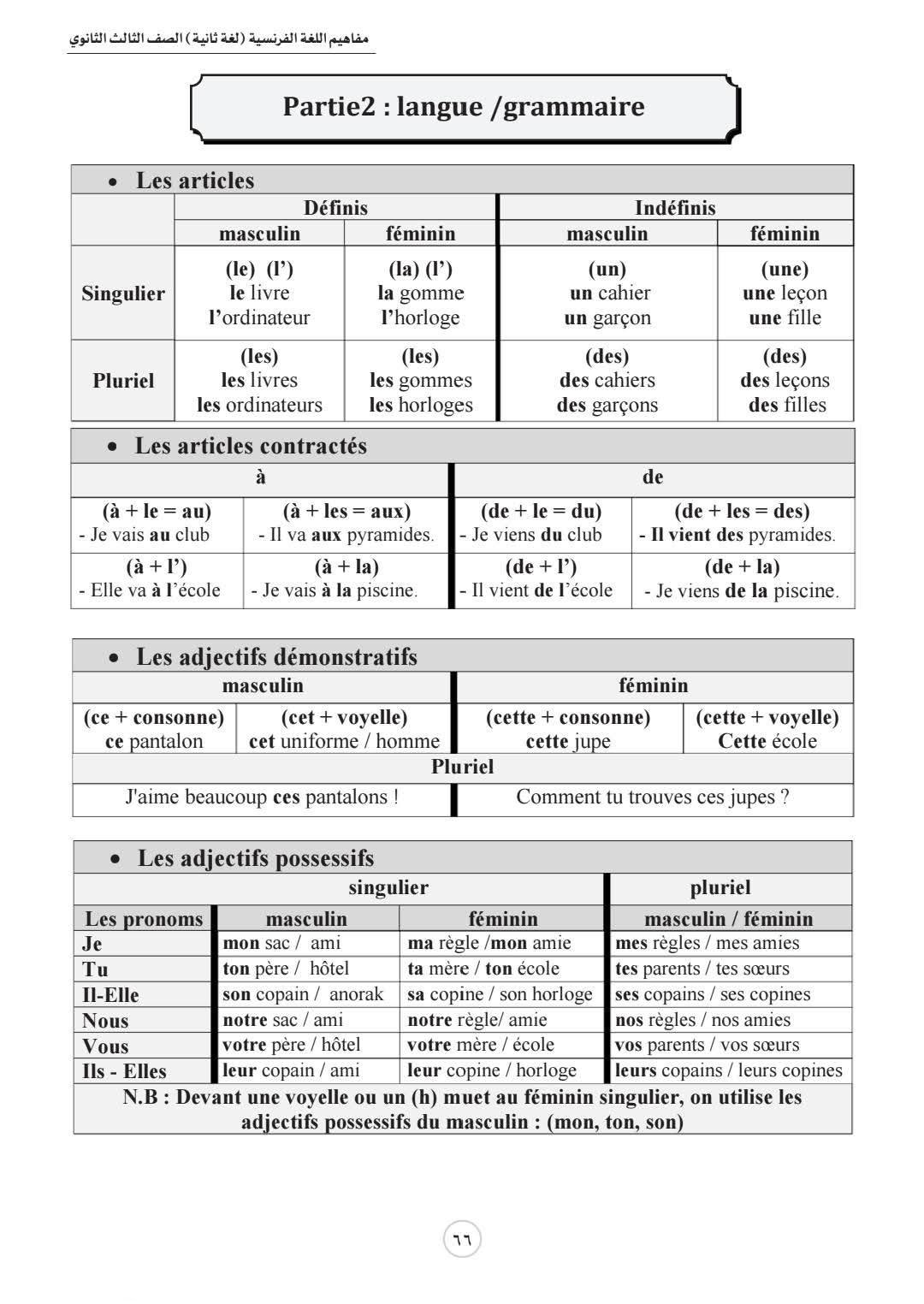 مفاهيم اللغة الفرنسية (لغة ثانية) الصف الثالث الثانوي

Partie2 : langue /grammaire

• Les articles

| | Définis | | Indéfinis | |
|---|---|---|---|---|
| | masculin | féminin | masculin | féminin |
| Singulier | (le) (l') le livre l'ordinateur | (la) (l') la gomme l'horloge | (un) un cahier un garçon | (une) une leçon une fille |
| Pluriel | (les) les livres les ordinateurs | (les) les gommes les horloges | (des) des cahiers des garçons | (des) des leçons des filles |

• Les articles contractés

| à | | de | |
|---|---|---|---|
| (à + le = au) - Je vais au club | (à + les = aux) - Il va aux pyramides. | (de + le = du) - Je viens du club | (de + les = des) - Il vient des pyramides. |
| (à + l') - Elle va à l'école | (à + la) - Je vais à la piscine. | (de + l') - Il vient de l'école | (de + la) - Je viens de la piscine. |

• Les adjectifs démonstratifs

| masculin | | féminin | |
|---|---|---|---|
| (ce + consonne) ce pantalon | (cet + voyelle) cet uniforme / homme | (cette + consonne) cette jupe | (cette + voyelle) Cette école |
| Pluriel | | | |
| J'aime beaucoup ces pantalons ! | | Comment tu trouves ces jupes ? | |

• Les adjectifs possessifs

| | singulier | | pluriel |
|---|---|---|---|
| Les pronoms | masculin | féminin | masculin / féminin |
| Je | mon sac / ami | ma règle /mon amie | mes règles / mes amies |
| Tu | ton père / hôtel | ta mère / ton école | tes parents / tes sœurs |
| Il-Elle | son copain / anorak | sa copine / son horloge | ses copains / ses copines |
| Nous | notre sac / ami | notre règle/ amie | nos règles / nos amies |
| Vous | votre père / hôtel | votre mère / école | vos parents / vos sœurs |
| Ils - Elles | leur copain / ami | leur copine / horloge | leurs copains / leurs copines |

N.B : Devant une voyelle ou un (h) muet au féminin singulier, on utilise les adjectifs possessifs du masculin : (mon, ton, son)

٦٦